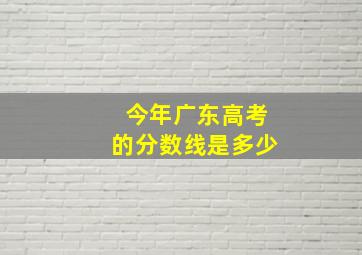 今年广东高考
的分数线是多少